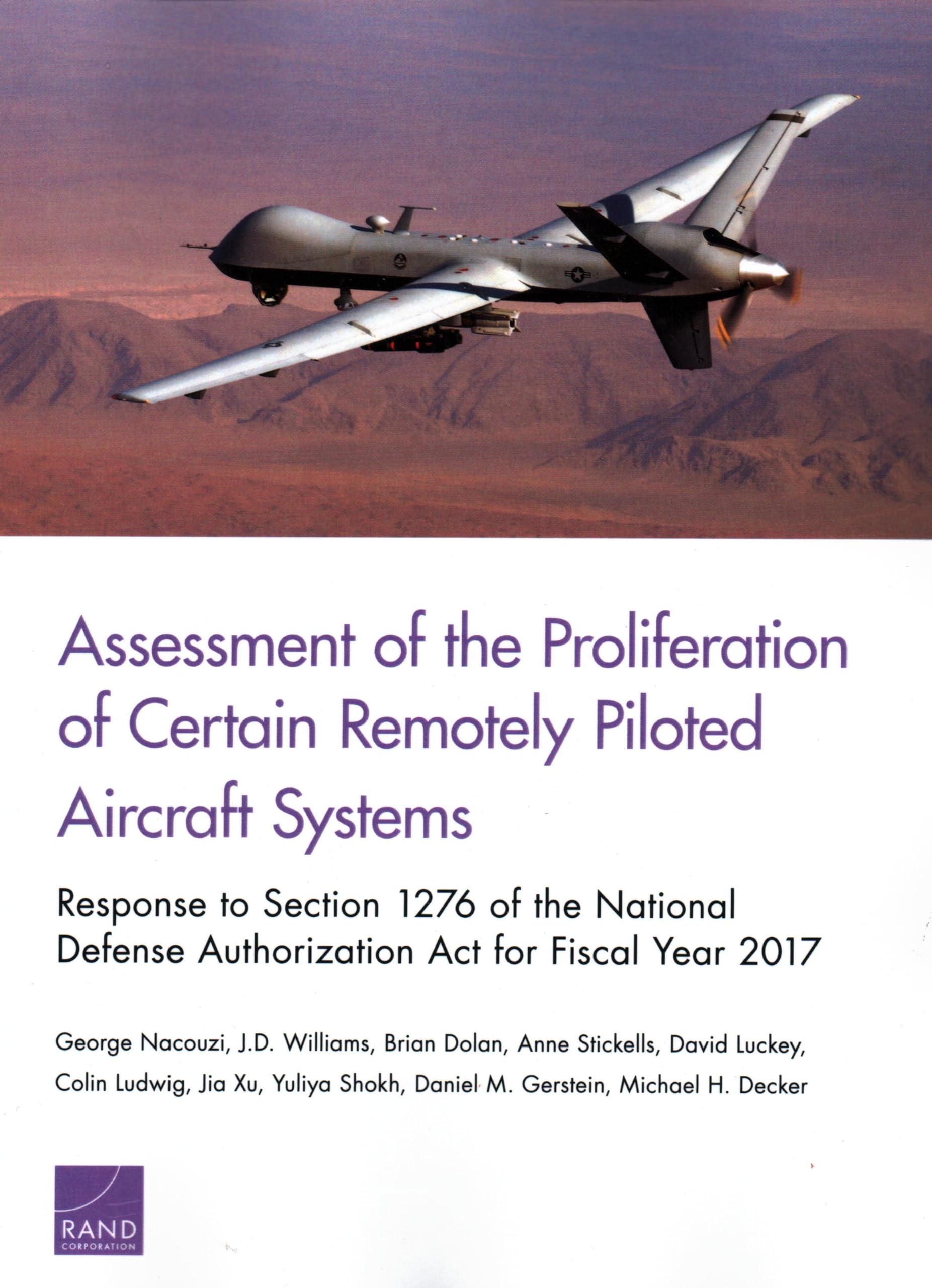 Assessment of the Proliferation of Certain Remotely Piloted Aircraft Systems

Response to Section 1276 of the National Defense Authorization Act for Fiscal Year 2017

George Nacouzi, J.D. Williams, Brian Dolan, Anne Stickells, David Luckey, Colin Ludwig, Jia Xu, Yuliya Shokh, Daniel M. Gerstein, Michael H. Decker

RAND
CORPORATION